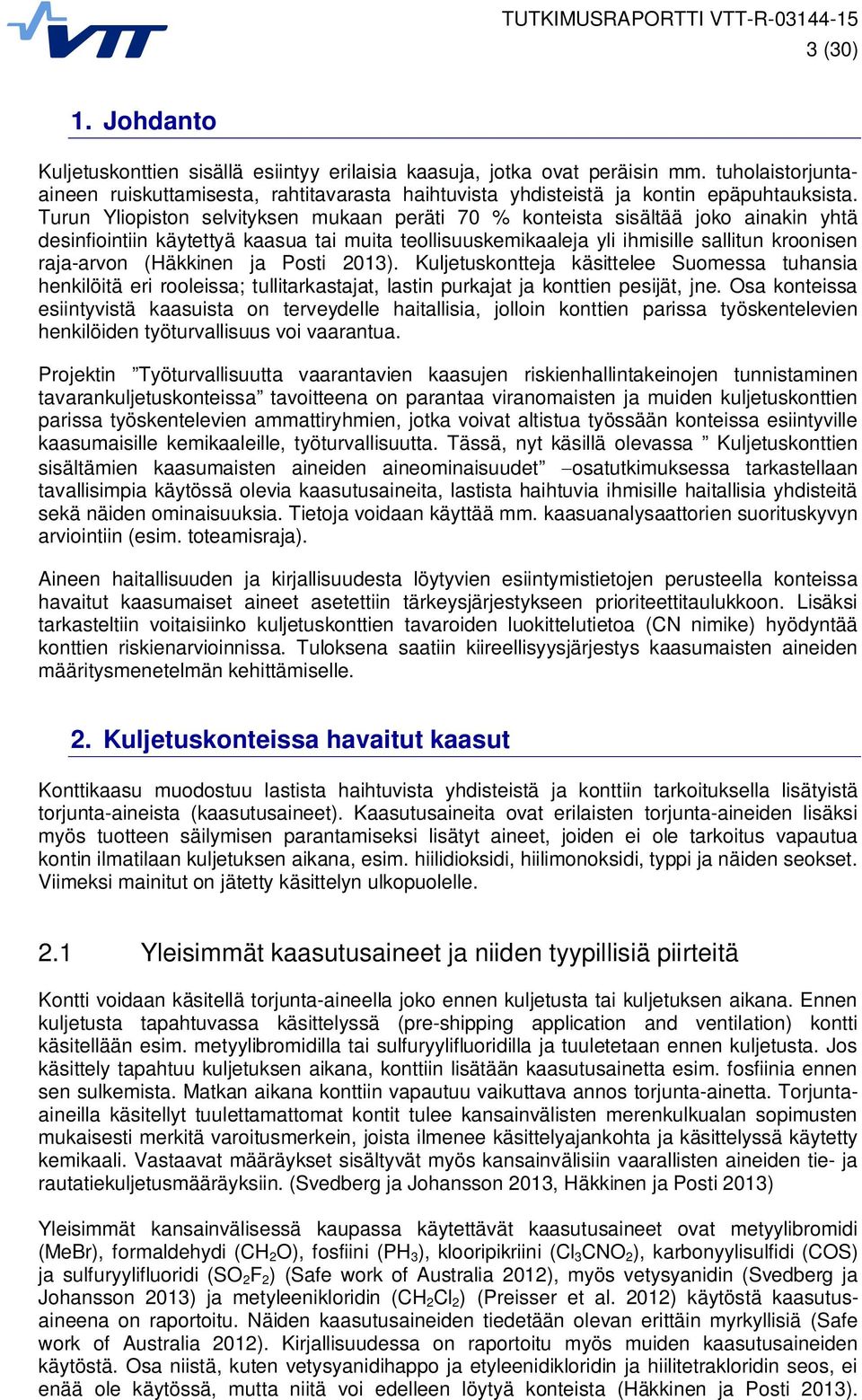 VTT

TUTKIMUSRAPORTTI VTT-R-03144-15
3 (30)

1. Johdanto

Kuljetuskonttien sisällä esiintyy erilaisia kaasuja, jotka ovat peräisin mm. tuholaistorjunta-aineen ruiskuttamisesta, rahtitavarasta haihtuvista yhdisteistä ja kontin epäpuhtauksista. Turun Yliopiston selvityksen mukaan peräti 70 % konteista sisältää joko ainakin yhtä desinfiointiin käytettyä kaasua tai muita teollisuuskemikaaleja yli ihmisille sallitun kroonisen raja-arvon (Häkkinen ja Posti 2013). Kuljetuskontteja käsittelee Suomessa tuhansia henkilöitä eri rooleissa; tullitarkastajat, lastin purkajat ja konttien pesijät, jne. Osa konteissa esiintyvistä kaasuista on terveydelle haitallisia, jolloin konttien parissa työskentelevien henkilöiden työturvallisuus voi vaarantua.

Projektin ”Työturvallisuutta vaarantavien kaasujen riskienhallintakeinojen tunnistaminen tavarankuljetuskonteissa” tavoitteena on parantaa viranomaisten ja muiden kuljetuskonttien parissa työskentelevien ammattiryhmien, jotka voivat altistua työssään konteissa esiintyville kaasumaisille kemikaaleille, työturvallisuutta. Tässä, nyt käsillä olevassa ” Kuljetuskonttien sisältämien kaasumaisten aineiden aineominaisuudet” –osatutkimuksessa tarkastellaan tavallisimpia käytössä olevia kaasutusaineita, lastista haihtuvia ihmisille haitallisia yhdisteitä sekä näiden ominaisuuksia. Tietoja voidaan käyttää mm. kaasuanalysaattorien suorituskyvyn arviointiin (esim. toteamisraja).

Aineen haitallisuuden ja kirjallisuudesta löytyvien esiintymistietojen perusteella konteissa havaitut kaasumaiset aineet asetettiin tärkeysjärjestykseen prioriteettitaulukkoon. Lisäksi tarkasteltiin voitaisiinko kuljetuskonttien tavaroiden luokittelutietoa (CN nimike) hyödyntää konttien riskienarvioinnissa. Tuloksena saatiin kiireellisyysjärjestys kaasumaisten aineiden määritysmenetelmän kehittämiselle.

2. Kuljetuskonteissa havaitut kaasut

Konttikaasu muodostuu lastista haihtuvista yhdisteistä ja konttiin tarkoituksella lisätyistä torjunta-aineista (kaasutusaineet). Kaasutusaineita ovat erilaisten torjunta-aineiden lisäksi myös tuotteen säilymisen parantamiseksi lisätyt aineet, joiden ei ole tarkoitus vapautua kontin ilmatilaan kuljetuksen aikana, esim. hiilidioksidi, hiilimonoksidi, typpi ja näiden seokset. Viimeksi mainitut on jätetty käsittelyn ulkopuolelle.

2.1 Yleisimmät kaasutusaineet ja niiden tyypillisiä piirteitä

Kontti voidaan käsitellä torjunta-aineella joko ennen kuljetusta tai kuljetuksen aikana. Ennen kuljetusta tapahtuvassa käsittelyssä (pre-shipping application and ventilation) kontti käsitellään esim. metyylibromidilla tai sulfuryylifluoridilla ja tuuletetaan ennen kuljetusta. Jos käsittely tapahtuu kuljetuksen aikana, konttiin lisätään kaasutusainetta esim. fosfiinia ennen sen sulkemista. Matkan aikana konttiin vapautuu vaikuttava annos torjunta-ainetta. Torjunta-aineilla käsitellyt tuulettamattomat kontit tulee kansainvälisten merenkulkualan sopimusten mukaisesti merkitä varoitusmerkein, joista ilmenee käsittelyajankohta ja käsittelyssä käytetty kemikaali. Vastaavat määräykset sisältyvät myös kansainvälisiin vaarallisten aineiden tie- ja rautatiekuljetusmääräyksiin. (Svedberg ja Johansson 2013, Häkkinen ja Posti 2013)

Yleisimmät kansainvälisessä kaupassa käytettävät kaasutusaineet ovat metyylibromidi (MeBr), formaldehydi ($CH_2O$), fosfiini ($PH_3$), klooripikriini ($Cl_3CNO_2$), karbonyylisulfidi (COS) ja sulfuryylifluoridi ($SO_2F_2$) (Safe work of Australia 2012), myös vetysyanidin (Svedberg ja Johansson 2013) ja metyleenikloridin ($CH_2Cl_2$) (Preisser et al. 2012) käytöstä kaasutusaineena on raportoitu. Näiden kaasutusaineiden tiedetään olevan erittäin myrkyllisiä (Safe work of Australia 2012). Kirjallisuudessa on raportoitu myös muiden kaasutusaineiden käytöstä. Osa niistä, kuten vetysyanidihappo ja etyleenidikloridin ja hiilitetrakloridin seos, ei enää ole käytössä, mutta niitä voi edelleen löytyä konteista (Häkkinen ja Posti 2013).